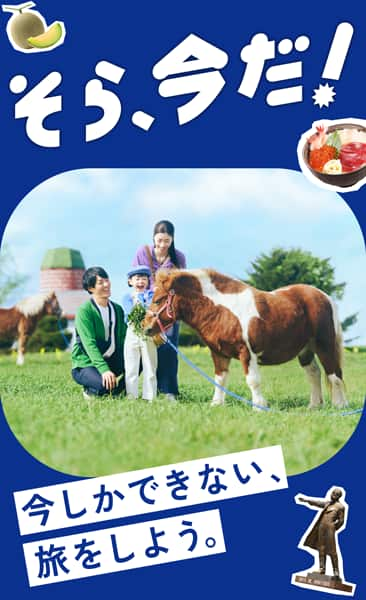 そら、今だ!

今しかできない、
旅をしよう。